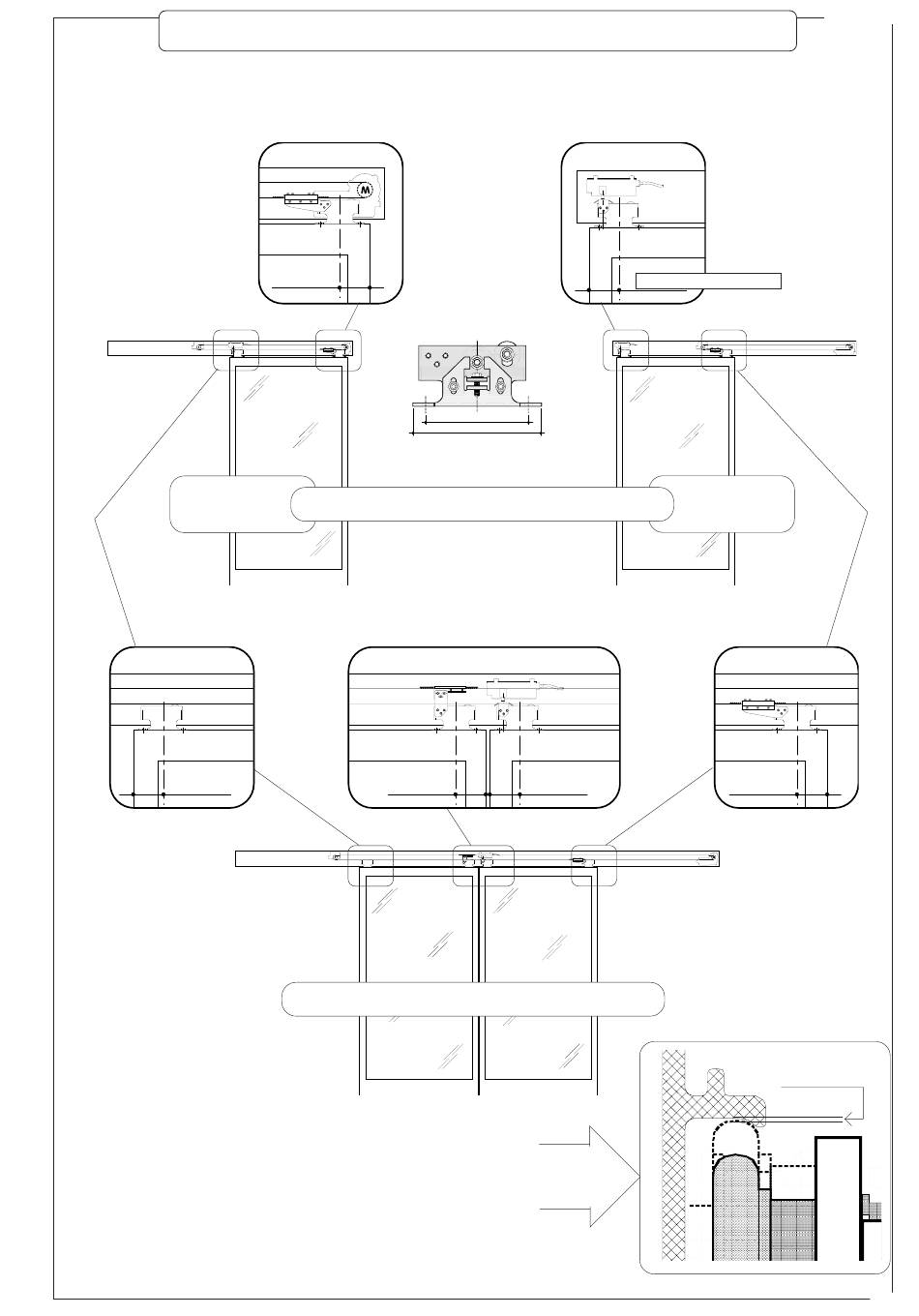 M